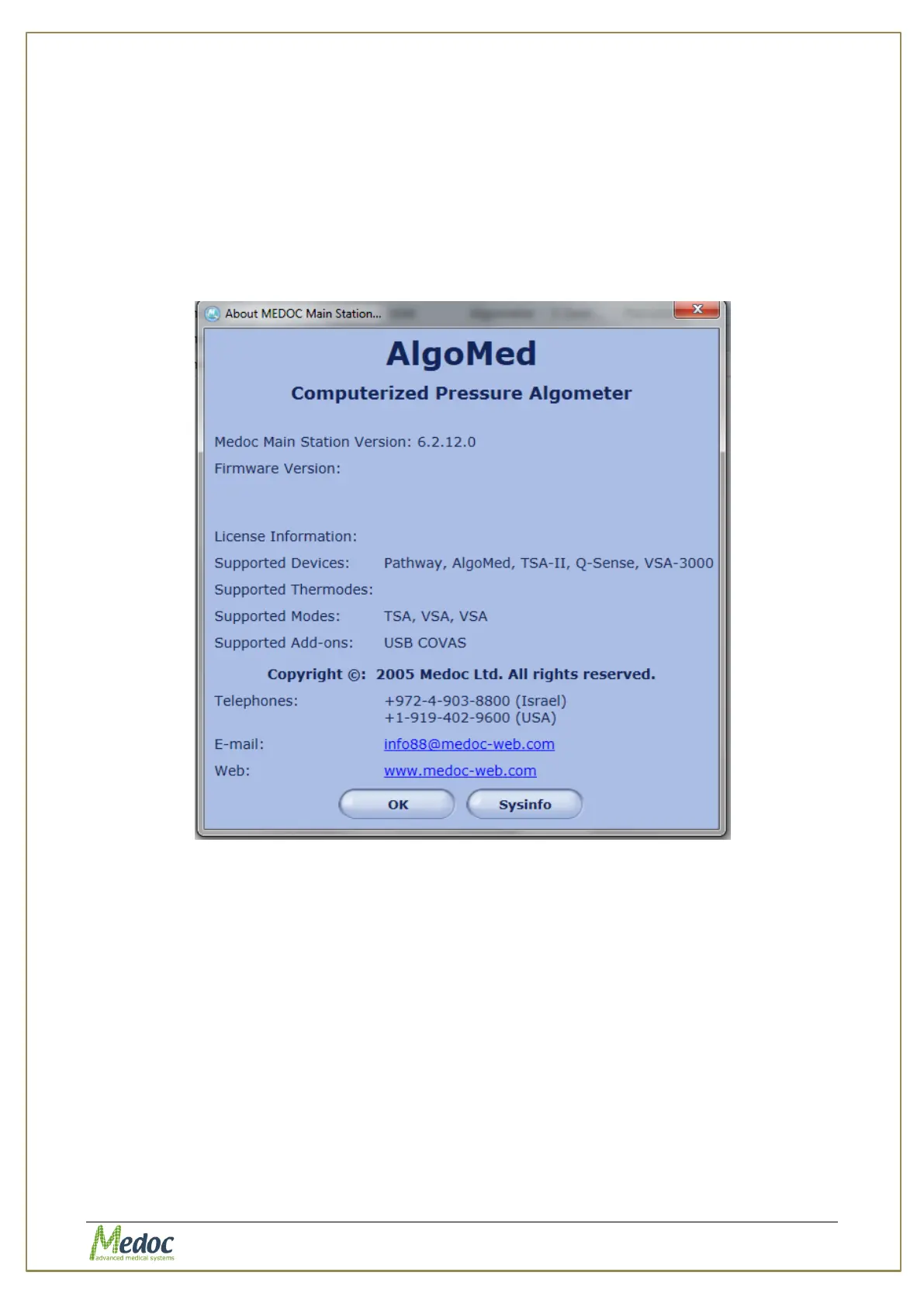 About MEDOC Main Station...

AlgoMed

Computerized Pressure Algometer

Medoc Main Station Version: 6.2.12.0

Firmware Version:

License Information:

Supported Devices: Pathway, AlgoMed, TSA-II, Q-Sense, VSA-3000

Supported Thermodes:

Supported Modes: TSA, VSA, VSA

Supported Add-ons: USB COVAS

Copyright ©: 2005 Medoc Ltd. All rights reserved.

Telephones: +972-4-903-8800 (Israel)
+1-919-402-9600 (USA)

E-mail: info88@medoc-web.com

Web: www.medoc-web.com

OK

Sysinfo

Medoc
advanced medical systems